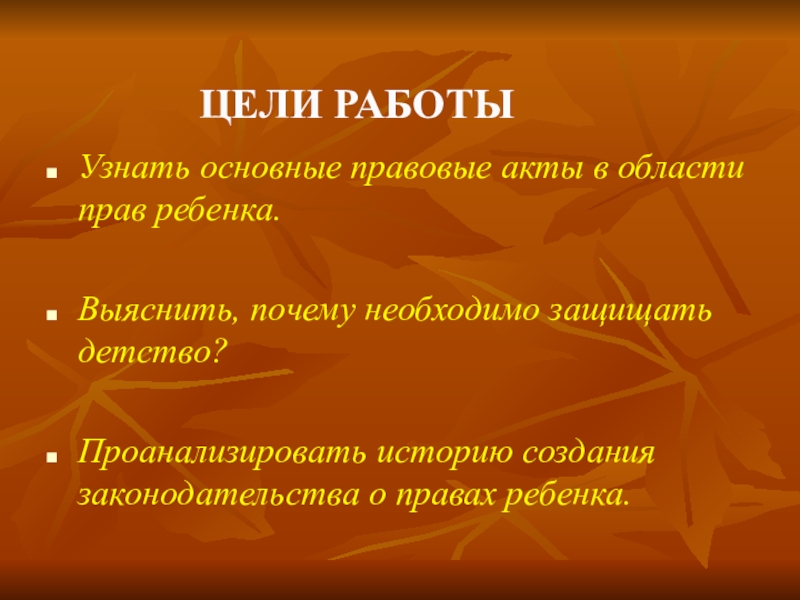 ЦЕЛИ РАБОТЫ

Узнать основные правовые акты в области прав ребенка.

Выяснить, почему необходимо защищать детство?

Проанализировать историю создания законодательства о правах ребенка.